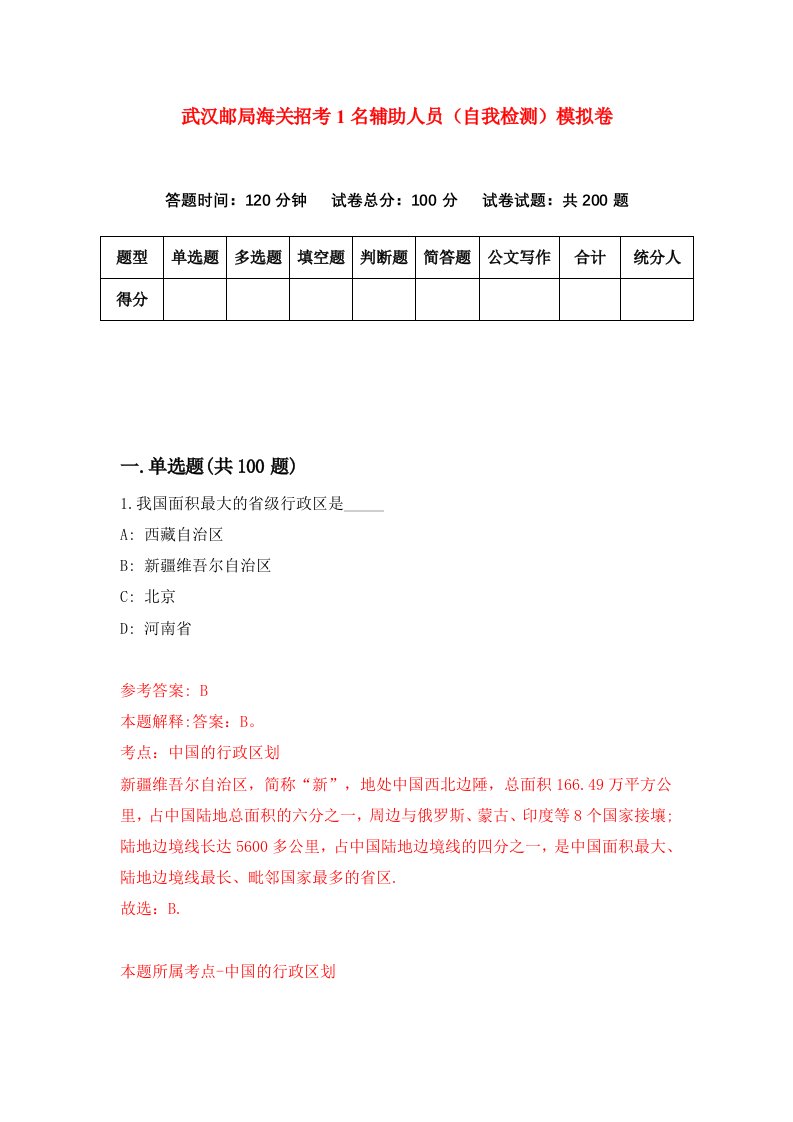 武汉邮局海关招考1名辅助人员（自我检测）模拟卷

答题时间：120分钟　试卷总分：100分　试卷试题：共200题

| 题型 | 单选题 | 多选题 | 填空题 | 判断题 | 简答题 | 公文写作 | 合计 | 统分人 |
|---|---|---|---|---|---|---|---|---|
| 得分 | | | | | | | | |

一.单选题(共100题)

1.我国面积最大的省级行政区是_____

A: 西藏自治区

B: 新疆维吾尔自治区

C: 北京

D: 河南省

参考答案: B

本题解释:答案：B。

考点：中国的行政区划

新疆维吾尔自治区，简称“新”，地处中国西北边陲，总面积166.49万平方公里，占中国陆地总面积的六分之一，周边与俄罗斯、蒙古、印度等8个国家接壤；陆地边境线长达5600多公里，占中国陆地边境线的四分之一，是中国面积最大、陆地边境线最长、毗邻国家最多的省区.

故选：B.

本题所属考点-中国的行政区划